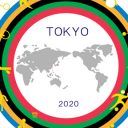 TOKYO

2020